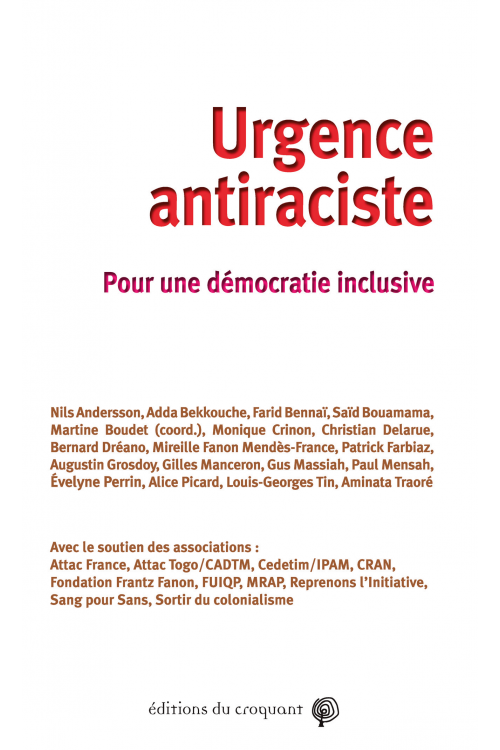 Urgence antiraciste

Pour une démocratie inclusive

Nils Andersson, Adda Bekkouche, Farid Bennaï, Saïd Bouamama, Martine Boudet (coord.), Monique Crinon, Christian Delarue, Bernard Dréano, Mireille Fanon Mendès-France, Patrick Farbiaz, Augustin Grosdoy, Gilles Manceron, Gus Massiah, Paul Mensah, Évelyne Perrin, Alice Picard, Louis-Georges Tin, Aminata Traoré

Avec le soutien des associations : Attac France, Attac Togo/CADTM, Cedetim/IPAM, CRAN, Fondation Frantz Fanon, FUIQP, MRAP, Reprenons l'Initiative, Sang pour Sans, Sortir du colonialisme

éditions du croquant